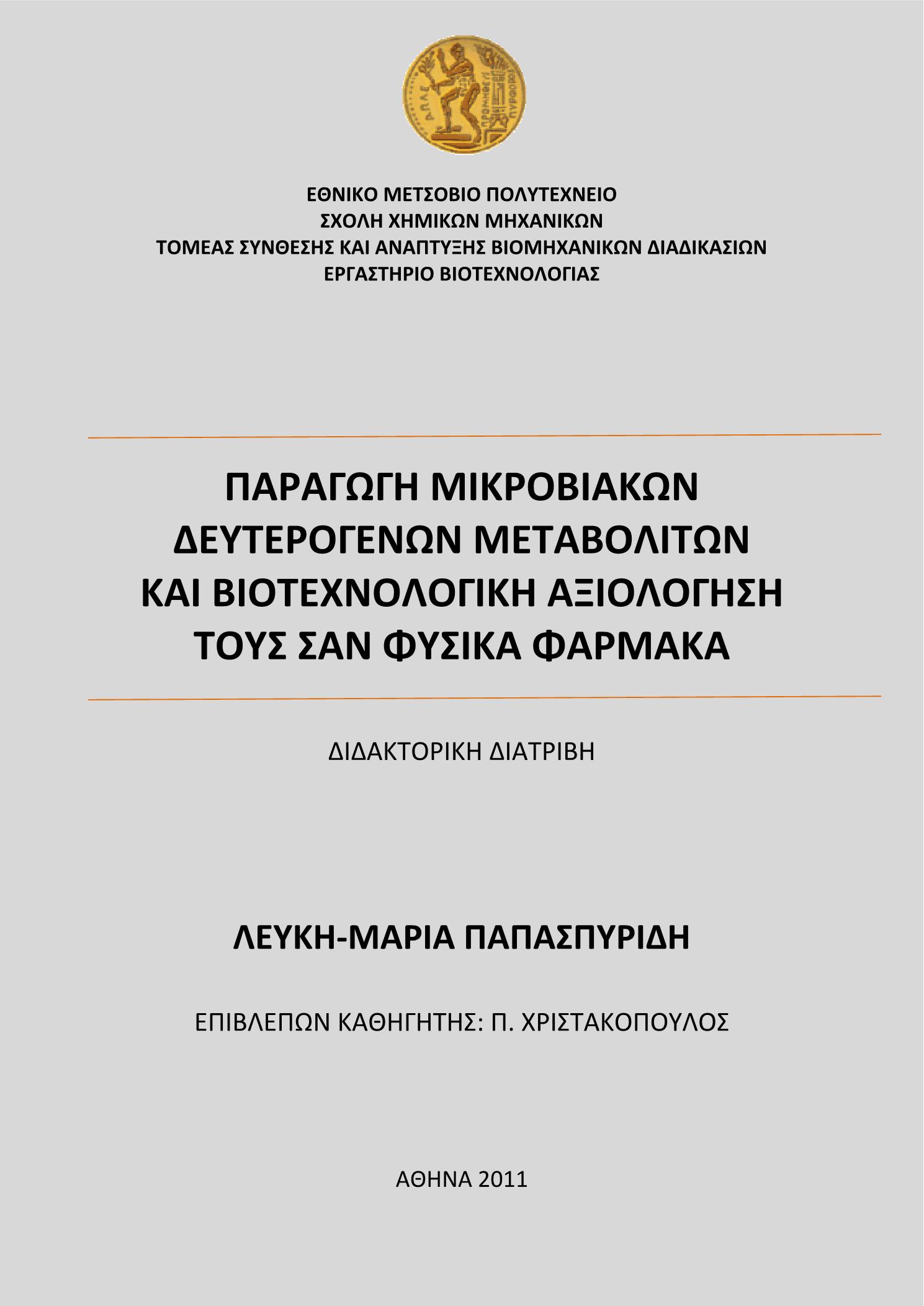 ΕΘΝΙΚΟ ΜΕΤΣΟΒΙΟ ΠΟΛΥΤΕΧΝΕΙΟ
ΣΧΟΛΗ ΧΗΜΙΚΩΝ ΜΗΧΑΝΙΚΩΝ
ΤΟΜΕΑΣ ΣΥΝΘΕΣΗΣ ΚΑΙ ΑΝΑΠΤΥΞΗΣ ΒΙΟΜΗΧΑΝΙΚΩΝ ΔΙΑΔΙΚΑΣΙΩΝ
ΕΡΓΑΣΤΗΡΙΟ ΒΙΟΤΕΧΝΟΛΟΓΙΑΣ

ΠΑΡΑΓΩΓΗ ΜΙΚΡΟΒΙΑΚΩΝ ΔΕΥΤΕΡΟΓΕΝΩΝ ΜΕΤΑΒΟΛΙΤΩΝ ΚΑΙ ΒΙΟΤΕΧΝΟΛΟΓΙΚΗ ΑΞΙΟΛΟΓΗΣΗ ΤΟΥΣ ΣΑΝ ΦΥΣΙΚΑ ΦΑΡΜΑΚΑ

ΔΙΔΑΚΤΟΡΙΚΗ ΔΙΑΤΡΙΒΗ

ΛΕΥΚΗ-ΜΑΡΙΑ ΠΑΠΑΣΠΥΡΙΔΗ

ΕΠΙΒΛΕΠΩΝ ΚΑΘΗΓΗΤΗΣ: Π. ΧΡΙΣΤΑΚΟΠΟΥΛΟΣ

ΑΘΗΝΑ 2011